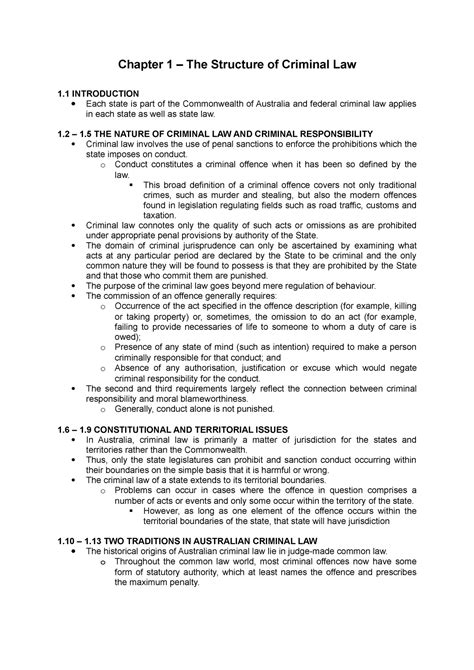 Chapter 1 – The Structure of Criminal Law

1.1 INTRODUCTION
• Each state is part of the Commonwealth of Australia and federal criminal law applies in each state as well as state law.

1.2 – 1.5 THE NATURE OF CRIMINAL LAW AND CRIMINAL RESPONSIBILITY
• Criminal law involves the use of penal sanctions to enforce the prohibitions which the state imposes on conduct.
o Conduct constitutes a criminal offence when it has been so defined by the law.
▪ This broad definition of a criminal offence covers not only traditional crimes, such as murder and stealing, but also the modern offences found in legislation regulating fields such as road traffic, customs and taxation.
• Criminal law connotes only the quality of such acts or omissions as are prohibited under appropriate penal provisions by authority of the State.
• The domain of criminal jurisprudence can only be ascertained by examining what acts at any particular period are declared by the State to be criminal and the only common nature they will be found to possess is that they are prohibited by the State and that those who commit them are punished.
• The purpose of the criminal law goes beyond mere regulation of behaviour.
• The commission of an offence generally requires:
o Occurrence of the act specified in the offence description (for example, killing or taking property) or, sometimes, the omission to do an act (for example, failing to provide necessaries of life to someone to whom a duty of care is owed);
o Presence of any state of mind (such as intention) required to make a person criminally responsible for that conduct; and
o Absence of any authorisation, justification or excuse which would negate criminal responsibility for the conduct.
• The second and third requirements largely reflect the connection between criminal responsibility and moral blameworthiness.
o Generally, conduct alone is not punished.

1.6 – 1.9 CONSTITUTIONAL AND TERRITORIAL ISSUES
• In Australia, criminal law is primarily a matter of jurisdiction for the states and territories rather than the Commonwealth.
• Thus, only the state legislatures can prohibit and sanction conduct occurring within their boundaries on the simple basis that it is harmful or wrong.
• The criminal law of a state extends to its territorial boundaries.
o Problems can occur in cases where the offence in question comprises a number of acts or events and only some occur within the territory of the state.
▪ However, as long as one element of the offence occurs within the territorial boundaries of the state, that state will have jurisdiction

1.10 – 1.13 TWO TRADITIONS IN AUSTRALIAN CRIMINAL LAW
• The historical origins of Australian criminal law lie in judge-made common law.
o Throughout the common law world, most criminal offences now have some form of statutory authority, which at least names the offence and prescribes the maximum penalty.